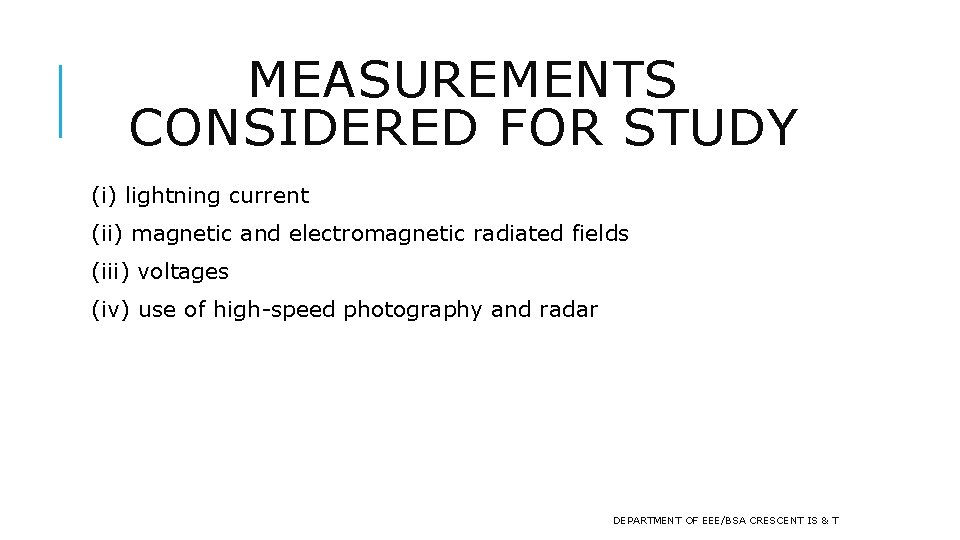 MEASUREMENTS CONSIDERED FOR STUDY

(i) lightning current

(ii) magnetic and electromagnetic radiated fields

(iii) voltages

(iv) use of high-speed photography and radar

DEPARTMENT OF EEE/BSA CRESCENT IS & T